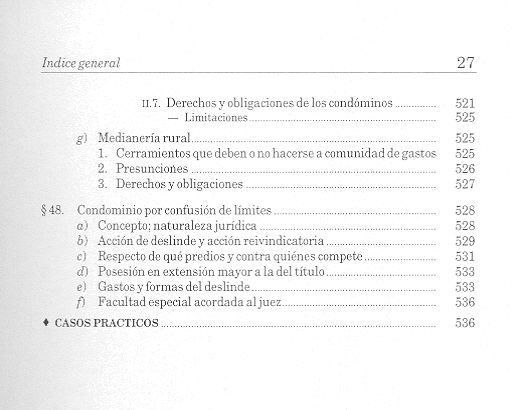 Indice general 27

II.7. Derechos y obligaciones de los condóminos ............ 521
— Limitaciones ............ 525

g) Medianería rural ............ 525
1. Cerramientos que deben o no hacerse a comunidad de gastos 525
2. Presunciones ............ 526
3. Derechos y obligaciones ............ 527

§ 48. Condominio por confusión de límites ............ 528
a) Concepto; naturaleza jurídica ............ 528
b) Acción de deslinde y acción reivindicatoria ............ 529
c) Respecto de qué predios y contra quiénes compete ............ 531
d) Posesión en extensión mayor a la del título ............ 533
e) Gastos y formas del deslinde ............ 533
f) Facultad especial acordada al juez ............ 536

♦ CASOS PRACTICOS ............ 536